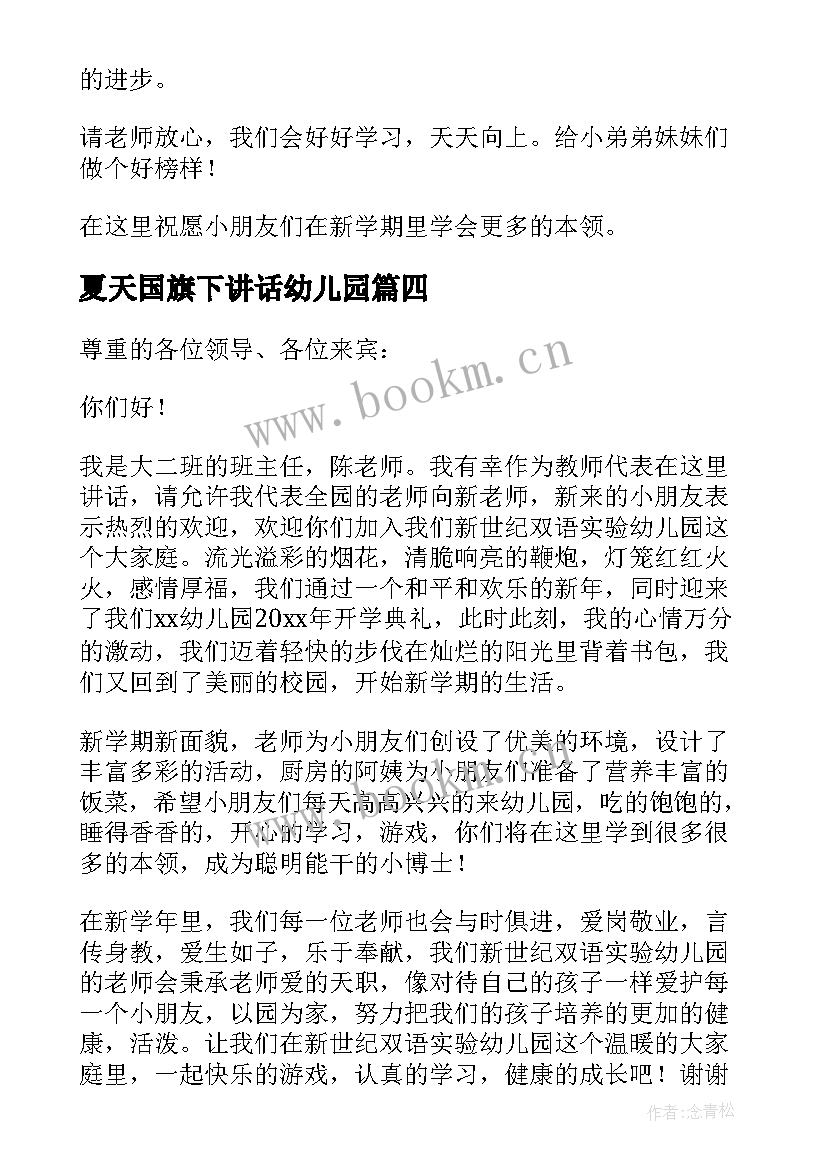 的进步。

请老师放心，我们会好好学习，天天向上。给小弟弟妹妹们做个好榜样！

在这里祝愿小朋友们在新学期里学会更多的本领。

夏天国旗下讲话幼儿园篇四

尊重的各位领导、各位来宾：

你们好！

我是大二班的班主任，陈老师。我有幸作为教师代表在这里讲话，请允许我代表全园的老师向新老师，新来的小朋友表示热烈的欢迎，欢迎你们加入我们新世纪双语实验幼儿园这个大家庭。流光溢彩的烟花，清脆响亮的鞭炮，灯笼红红火火，感情厚福，我们通过一个和平和欢乐的新年，同时迎来了我们xx幼儿园20xx年开学典礼，此时此刻，我的心情万分的激动，我们迈着轻快的步伐在灿烂的阳光里背着书包，我们又回到了美丽的校园，开始新学期的生活。

新学期新面貌，老师为小朋友们创设了优美的环境，设计了丰富多彩的活动，厨房的阿姨为小朋友们准备了营养丰富的饭菜，希望小朋友们每天高高兴兴的来幼儿园，吃的饱饱的，睡得香香的，开心的学习，游戏，你们将在这里学到很多很多的本领，成为聪明能干的小博士！

在新学年里，我们每一位老师也会与时俱进，爱岗敬业，言传身教，爱生如子，乐于奉献，我们新世纪双语实验幼儿园的老师会秉承老师爱的天职，像对待自己的孩子一样爱护每一个小朋友，以园为家，努力把我们的孩子培养的更加的健康，活泼。让我们在新世纪双语实验幼儿园这个温暖的大家庭里，一起快乐的游戏，认真的学习，健康的成长吧！谢谢

www.bookm.cn

作者:念青松